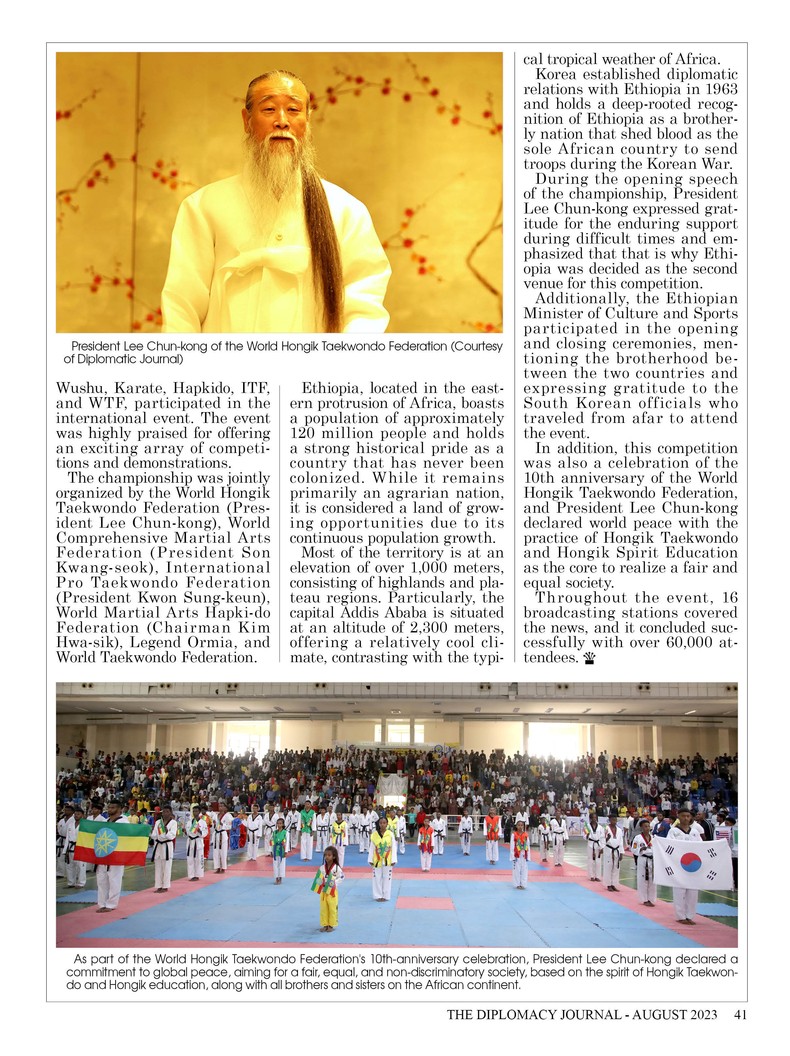 President Lee Chun-kong of the World Hongik Taekwondo Federation (Courtesy of Diplomatic Journal)

Wushu, Karate, Hapkido, ITF, and WTF, participated in the international event. The event was highly praised for offering an exciting array of competitions and demonstrations.

The championship was jointly organized by the World Hongik Taekwondo Federation (President Lee Chun-kong), World Comprehensive Martial Arts Federation (President Son Kwang-seok), International Pro Taekwondo Federation (President Kwon Sung-keun), World Martial Arts Hapki-do Federation (Chairman Kim Hwa-sik), Legend Ormia, and World Taekwondo Federation.

Ethiopia, located in the eastern protrusion of Africa, boasts a population of approximately 120 million people and holds a strong historical pride as a country that has never been colonized. While it remains primarily an agrarian nation, it is considered a land of growing opportunities due to its continuous population growth.

Most of the territory is at an elevation of over 1,000 meters, consisting of highlands and plateau regions. Particularly, the capital Addis Ababa is situated at an altitude of 2,300 meters, offering a relatively cool climate, contrasting with the typical tropical weather of Africa.

Korea established diplomatic relations with Ethiopia in 1963 and holds a deep-rooted recognition of Ethiopia as a brotherly nation that shed blood as the sole African country to send troops during the Korean War.

During the opening speech of the championship, President Lee Chun-kong expressed gratitude for the enduring support during difficult times and emphasized that that is why Ethiopia was decided as the second venue for this competition.

Additionally, the Ethiopian Minister of Culture and Sports participated in the opening and closing ceremonies, mentioning the brotherhood between the two countries and expressing gratitude to the South Korean officials who traveled from afar to attend the event.

In addition, this competition was also a celebration of the 10th anniversary of the World Hongik Taekwondo Federation, and President Lee Chun-kong declared world peace with the practice of Hongik Taekwondo and Hongik Spirit Education as the core to realize a fair and equal society.

Throughout the event, 16 broadcasting stations covered the news, and it concluded successfully with over 60,000 attendees.

As part of the World Hongik Taekwondo Federation's 10th-anniversary celebration, President Lee Chun-kong declared a commitment to global peace, aiming for a fair, equal, and non-discriminatory society, based on the spirit of Hongik Taekwondo and Hongik education, along with all brothers and sisters on the African continent.

THE DIPLOMACY JOURNAL - AUGUST 2023 41